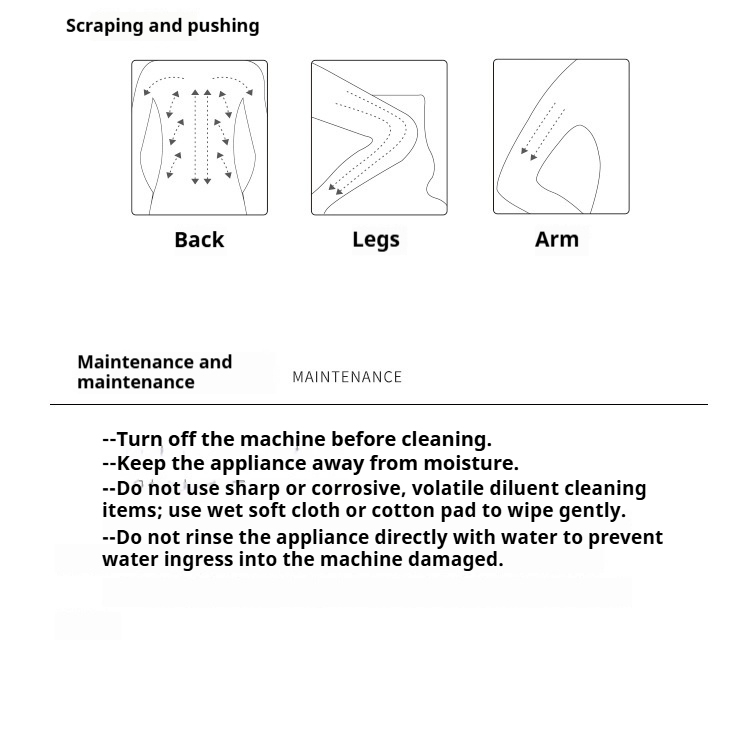 Scraping and pushing

Back

Legs

Arm

Maintenance and maintenance

MAINTENANCE

--Turn off the machine before cleaning.
--Keep the appliance away from moisture.
--Do not use sharp or corrosive, volatile diluent cleaning items; use wet soft cloth or cotton pad to wipe gently.
--Do not rinse the appliance directly with water to prevent water ingress into the machine damaged.